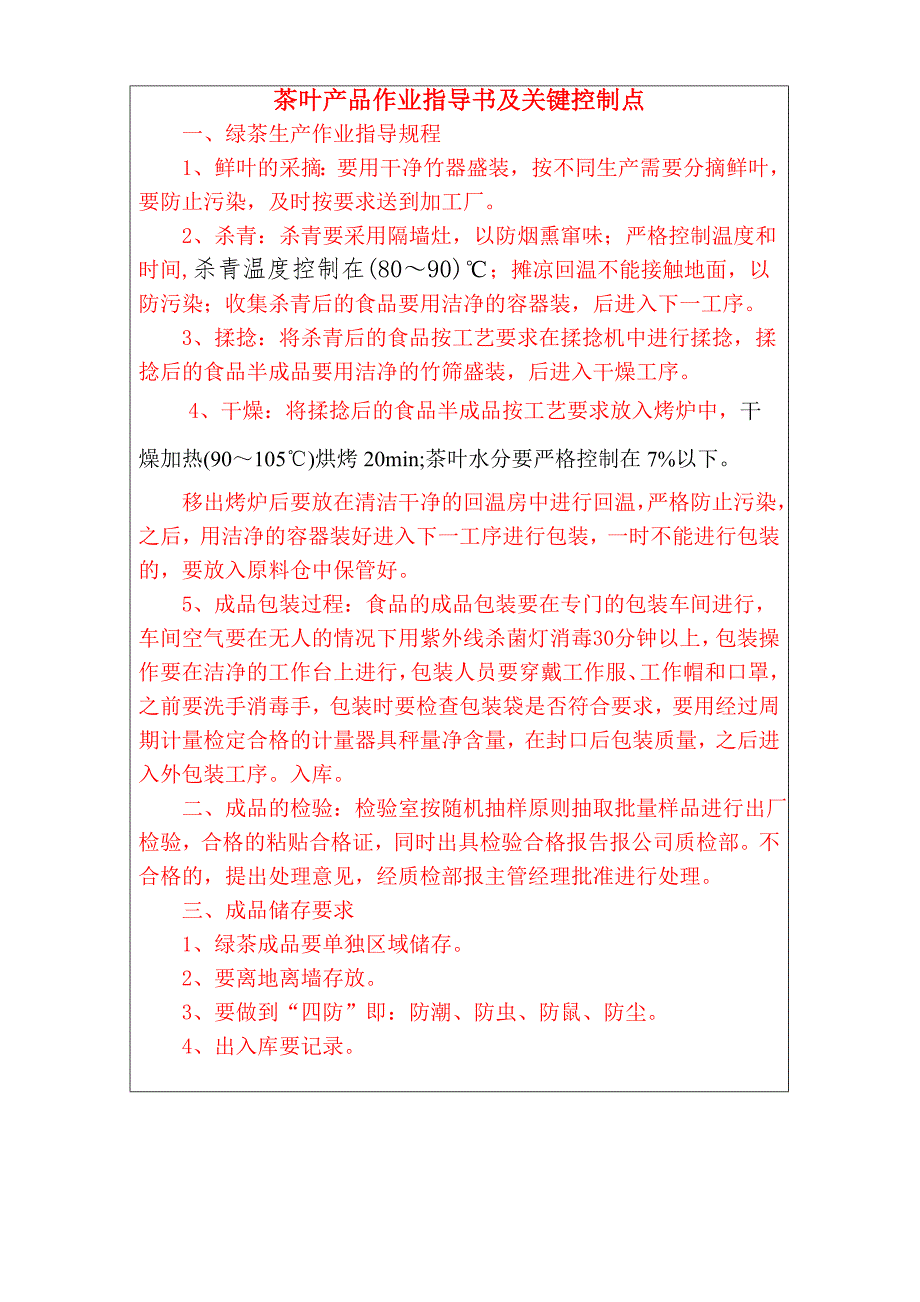 茶叶产品作业指导书及关键控制点

一、绿茶生产作业指导规程

1、鲜叶的采摘：要用干净竹器盛装，按不同生产需要分摘鲜叶，要防止污染，及时按要求送到加工厂。

2、杀青：杀青要采用隔墙灶，以防烟熏窜味；严格控制温度和时间，杀青温度控制在(80～90)℃；摊凉回温不能接触地面，以防污染；收集杀青后的食品要用洁净的容器装，后进入下一工序。

3、揉捻：将杀青后的食品按工艺要求在揉捻机中进行揉捻，揉捻后的食品半成品要用洁净的竹筛盛装，后进入干燥工序。

4、干燥：将揉捻后的食品半成品按工艺要求放入烤炉中，干燥加热(90～105℃)烘烤 20min;茶叶水分要严格控制在 7%以下。

移出烤炉后要放在清洁干净的回温房中进行回温，严格防止污染，之后，用洁净的容器装好进入下一工序进行包装，一时不能进行包装的，要放入原料仓中保管好。

5、成品包装过程：食品的成品包装要在专门的包装车间进行，车间空气要在无人的情况下用紫外线杀菌灯消毒30分钟以上，包装操作要在洁净的工作台上进行，包装人员要穿戴工作服、工作帽和口罩，之前要洗手消毒手，包装时要检查包装袋是否符合要求，要用经过周期计量检定合格的计量器具秤量净含量，在封口后包装质量，之后进入外包装工序。入库。

二、成品的检验：检验室按随机抽样原则抽取批量样品进行出厂检验，合格的粘贴合格证，同时出具检验合格报告报公司质检部。不合格的，提出处理意见，经质检部报主管经理批准进行处理。

三、成品储存要求

1、绿茶成品要单独区域储存。

2、要离地离墙存放。

3、要做到“四防”即：防潮、防虫、防鼠、防尘。

4、出入库要记录。